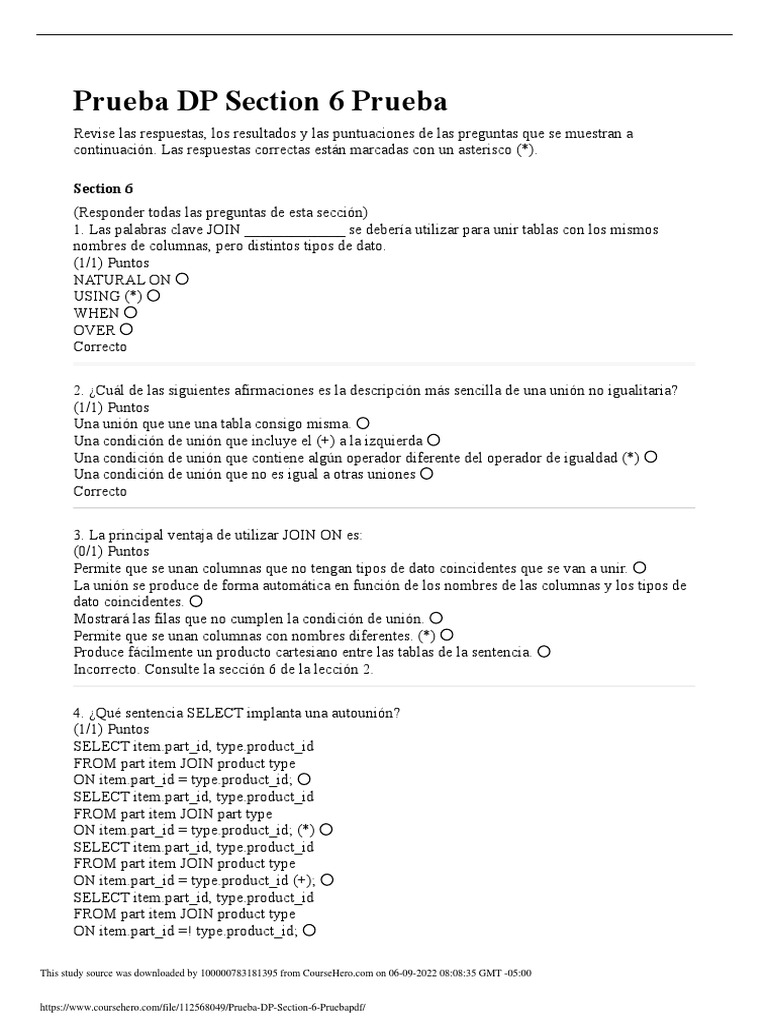 Prueba DP Section 6 Prueba

Revise las respuestas, los resultados y las puntuaciones de las preguntas que se muestran a continuación. Las respuestas correctas están marcadas con un asterisco (*).

Section 6

(Responder todas las preguntas de esta sección)
1. Las palabras clave JOIN _______________ se debería utilizar para unir tablas con los mismos nombres de columnas, pero distintos tipos de dato.
(1/1) Puntos
NATURAL ON
USING (*)
WHEN
OVER
Correcto

2. ¿Cuál de las siguientes afirmaciones es la descripción más sencilla de una unión no igualitaria?
(1/1) Puntos
Una unión que une una tabla consigo misma.
Una condición de unión que incluye el (+) a la izquierda
Una condición de unión que contiene algún operador diferente del operador de igualdad (*)
Una condición de unión que no es igual a otras uniones
Correcto

3. La principal ventaja de utilizar JOIN ON es:
(0/1) Puntos
Permite que se unan columnas que no tengan tipos de dato coincidentes que se van a unir.
La unión se produce de forma automática en función de los nombres de las columnas y los tipos de dato coincidentes.
Mostrará las filas que no cumplen la condición de unión.
Permite que se unan columnas con nombres diferentes. (*)
Produce fácilmente un producto cartesiano entre las tablas de la sentencia.
Incorrecto. Consulte la sección 6 de la lección 2.

4. ¿Qué sentencia SELECT implanta una autounión?
(1/1) Puntos
SELECT item.part_id, type.product_id
FROM part item JOIN product type
ON item.part_id = type.product_id;
SELECT item.part_id, type.product_id
FROM part item JOIN part type
ON item.part_id = type.product_id; (*)
SELECT item.part_id, type.product_id
FROM part item JOIN product type
ON item.part_id = type.product_id (+);
SELECT item.part_id, type.product_id
FROM part item JOIN product type
ON item.part_id =! type.product_id;

This study source was downloaded by 100000783181395 from CourseHero.com on 06-09-2022 08:08:35 GMT -05:00

https://www.coursehero.com/file/112568049/Prueba-DP-Section-6-Pruebapdf/